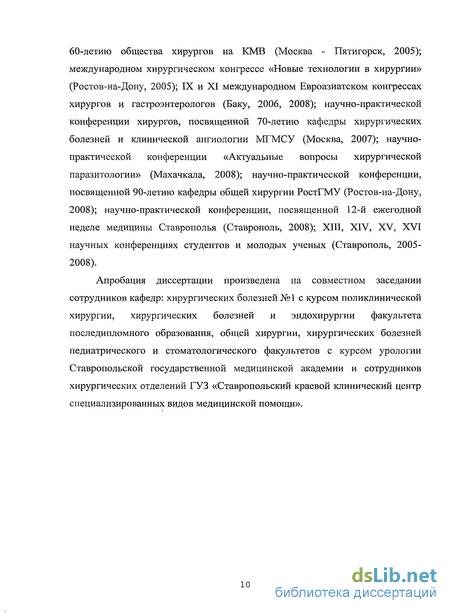 60-летию общества хирургов на КМВ (Москва - Пятигорск, 2005); международном хирургическом конгрессе «Новые технологии в хирургии» (Ростов-на-Дону, 2005); IX и XI международном Евроазиатском конгрессах хирургов и гастроэнтерологов (Баку, 2006, 2008); научно-практической конференции хирургов, посвященной 70-летию кафедры хирургических болезней и клинической ангиологии МГМСУ (Москва, 2007); научно-практической конференции «Актуальные вопросы хирургической паразитологии» (Махачкала, 2008); научно-практической конференции, посвященной 90-летию кафедры общей хирургии РостГМУ (Ростов-на-Дону, 2008); научно-практической конференции, посвященной 12-й ежегодной неделе медицины Ставрополья (Ставрополь, 2008); XIII, XIV, XV, XVI научных конференциях студентов и молодых ученых (Ставрополь, 2005-2008).

Апробация диссертации произведена на совместном заседании сотрудников кафедр: хирургических болезней №1 с курсом поликлинической хирургии, хирургических болезней и эндохирургии факультета последипломного образования, общей хирургии, хирургических болезней педиатрического и стоматологического факультетов с курсом урологии Ставропольской государственной медицинской академии и сотрудников хирургических отделений ГУЗ «Ставропольский краевой клинический центр специализированных видов медицинской помощи».

10

dsLib.net
библиотека диссертаций